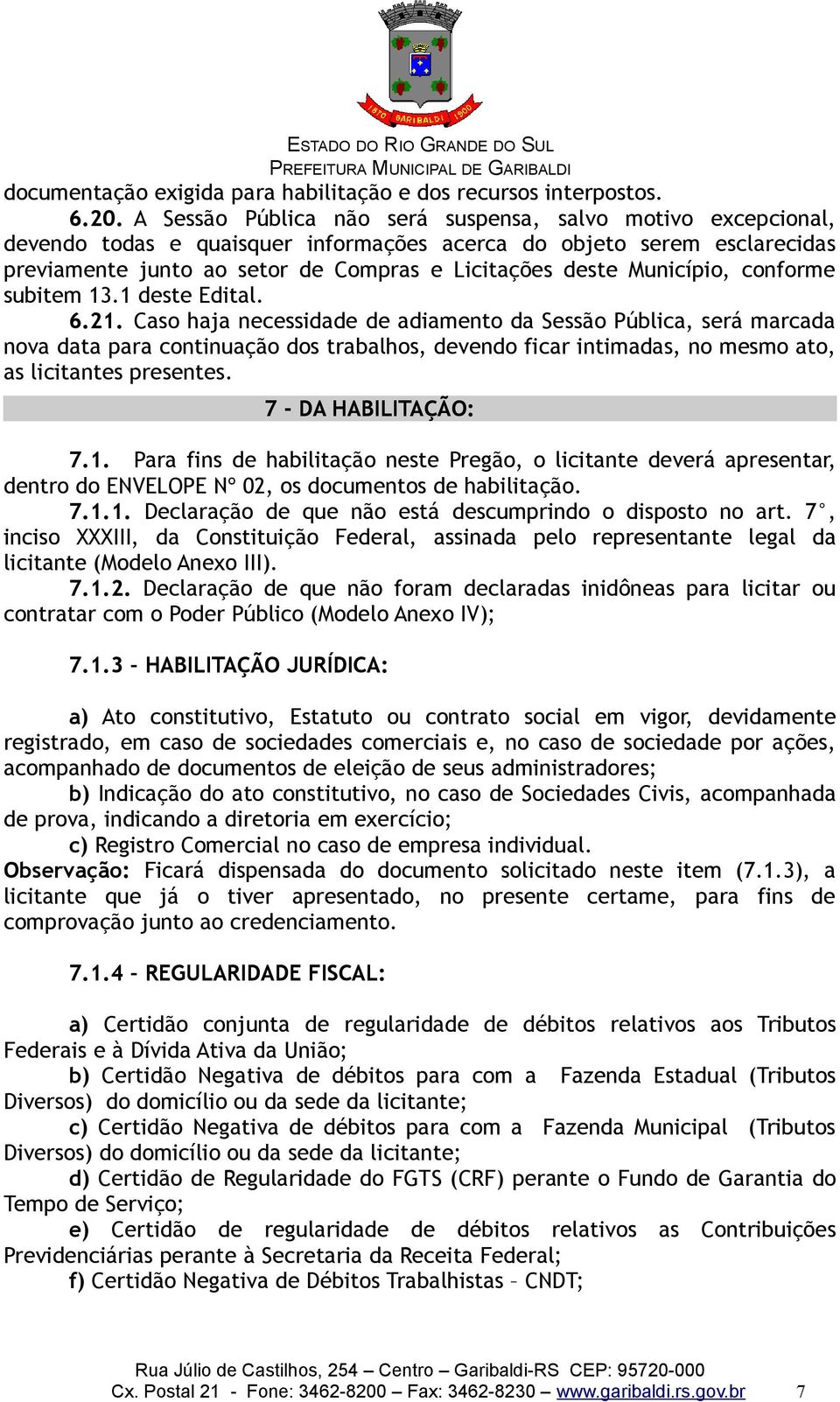 1870 GARIBALDI 1900

ESTADO DO RIO GRANDE DO SUL
PREFEITURA MUNICIPAL DE GARIBALDI

documentação exigida para habilitação e dos recursos interpostos.

6.20. A Sessão Pública não será suspensa, salvo motivo excepcional, devendo todas e quaisquer informações acerca do objeto serem esclarecidas previamente junto ao setor de Compras e Licitações deste Município, conforme subitem 13.1 deste Edital.

6.21. Caso haja necessidade de adiamento da Sessão Pública, será marcada nova data para continuação dos trabalhos, devendo ficar intimadas, no mesmo ato, as licitantes presentes.

7 - DA HABILITAÇÃO:

7.1. Para fins de habilitação neste Pregão, o licitante deverá apresentar, dentro do ENVELOPE Nº 02, os documentos de habilitação.

7.1.1. Declaração de que não está descumprindo o disposto no art. 7°, inciso XXXIII, da Constituição Federal, assinada pelo representante legal da licitante (Modelo Anexo III).

7.1.2. Declaração de que não foram declaradas inidôneas para licitar ou contratar com o Poder Público (Modelo Anexo IV);

7.1.3 – HABILITAÇÃO JURÍDICA:

a) Ato constitutivo, Estatuto ou contrato social em vigor, devidamente registrado, em caso de sociedades comerciais e, no caso de sociedade por ações, acompanhado de documentos de eleição de seus administradores;

b) Indicação do ato constitutivo, no caso de Sociedades Civis, acompanhada de prova, indicando a diretoria em exercício;

c) Registro Comercial no caso de empresa individual.

Observação: Ficará dispensada do documento solicitado neste item (7.1.3), a licitante que já o tiver apresentado, no presente certame, para fins de comprovação junto ao credenciamento.

7.1.4 – REGULARIDADE FISCAL:

a) Certidão conjunta de regularidade de débitos relativos aos Tributos Federais e à Dívida Ativa da União;

b) Certidão Negativa de débitos para com a Fazenda Estadual (Tributos Diversos) do domicílio ou da sede da licitante;

c) Certidão Negativa de débitos para com a Fazenda Municipal (Tributos Diversos) do domicílio ou da sede da licitante;

d) Certidão de Regularidade do FGTS (CRF) perante o Fundo de Garantia do Tempo de Serviço;

e) Certidão de regularidade de débitos relativos as Contribuições Previdenciárias perante à Secretaria da Receita Federal;

f) Certidão Negativa de Débitos Trabalhistas – CNDT;

Rua Júlio de Castilhos, 254 – Centro – Garibaldi-RS CEP: 95720-000
Cx. Postal 21 - Fone: 3462-8200 – Fax: 3462-8230 – www.garibaldi.rs.gov.br 7